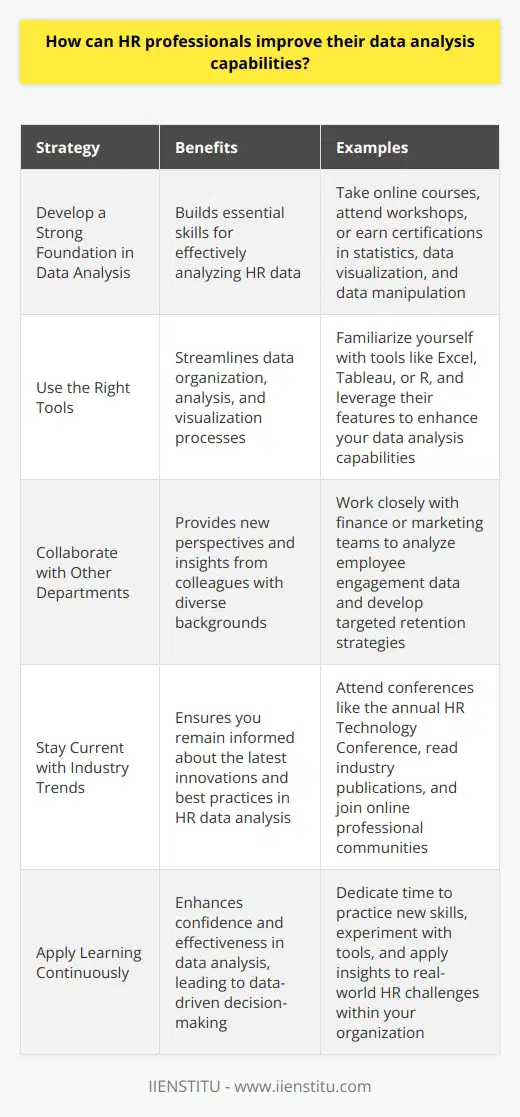 How can HR professionals improve their data analysis capabilities?

| Strategy | Benefits | Examples |
|---|---|---|
| Develop a Strong Foundation in Data Analysis | Builds essential skills for effectively analyzing HR data | Take online courses, attend workshops, or earn certifications in statistics, data visualization, and data manipulation |
| Use the Right Tools | Streamlines data organization, analysis, and visualization processes | Familiarize yourself with tools like Excel, Tableau, or R, and leverage their features to enhance your data analysis capabilities |
| Collaborate with Other Departments | Provides new perspectives and insights from colleagues with diverse backgrounds | Work closely with finance or marketing teams to analyze employee engagement data and develop targeted retention strategies |
| Stay Current with Industry Trends | Ensures you remain informed about the latest innovations and best practices in HR data analysis | Attend conferences like the annual HR Technology Conference, read industry publications, and join online professional communities |
| Apply Learning Continuously | Enhances confidence and effectiveness in data analysis, leading to data-driven decision-making | Dedicate time to practice new skills, experiment with tools, and apply insights to real-world HR challenges within your organization |

IIENSTITU - www.iienstitu.com